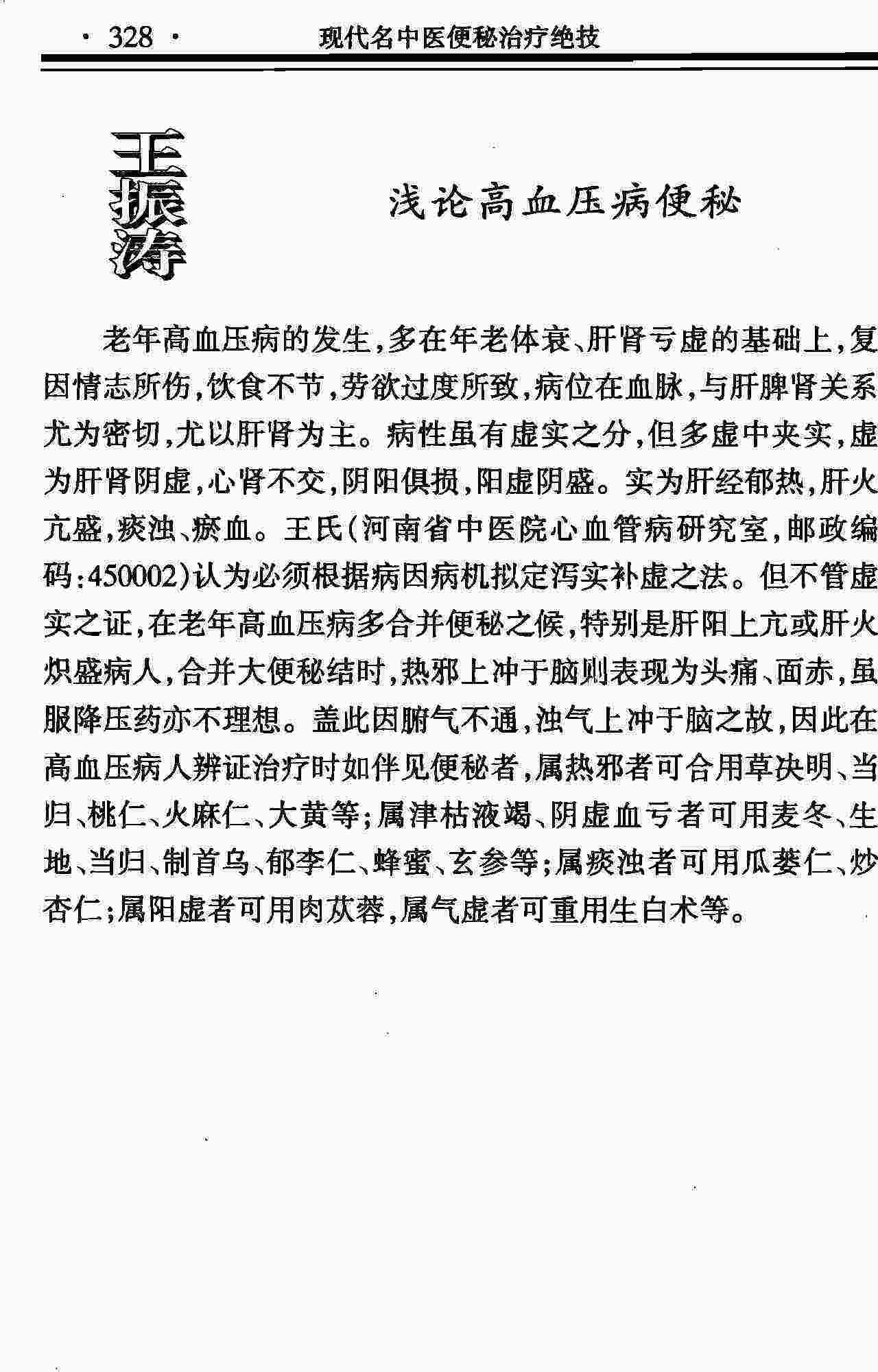 · 328 · 现代名中医便秘治疗绝技

王振涛

浅论高血压病便秘

老年高血压病的发生,多在年老体衰、肝肾亏虚的基础上,复因情志所伤,饮食不节,劳欲过度所致,病位在血脉,与肝脾肾关系尤为密切,尤以肝肾为主。病性虽有虚实之分,但多虚中夹实,虚为肝肾阴虚,心肾不交,阴阳俱损,阳虚阴盛。实为肝经郁热,肝火亢盛,痰浊、瘀血。王氏(河南省中医院心血管病研究室,邮政编码:450002)认为必须根据病因病机拟定泻实补虚之法。但不管虚实之证,在老年高血压病多合并便秘之候,特别是肝阳上亢或肝火炽盛病人,合并大便秘结时,热邪上冲于脑则表现为头痛、面赤,虽服降压药亦不理想。盖此因腑气不通,浊气上冲于脑之故,因此在高血压病人辨证治疗时如伴见便秘者,属热邪者可合用草决明、当归、桃仁、火麻仁、大黄等;属津枯液竭、阴虚血亏者可用麦冬、生地、当归、制首乌、郁李仁、蜂蜜、玄参等;属痰浊者可用瓜蒌仁、炒杏仁;属阳虚者可用肉苁蓉,属气虚者可重用生白术等。